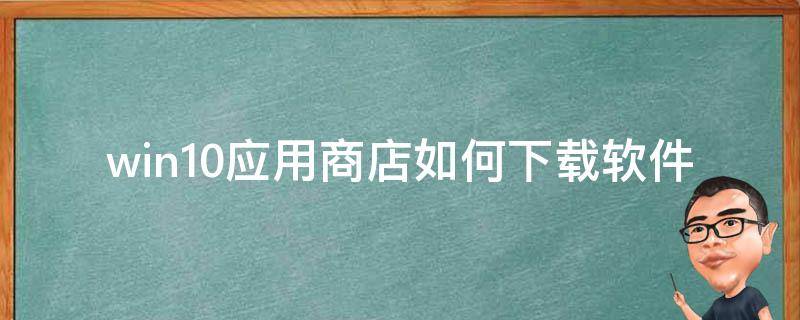 win10应用商店如何下载软件